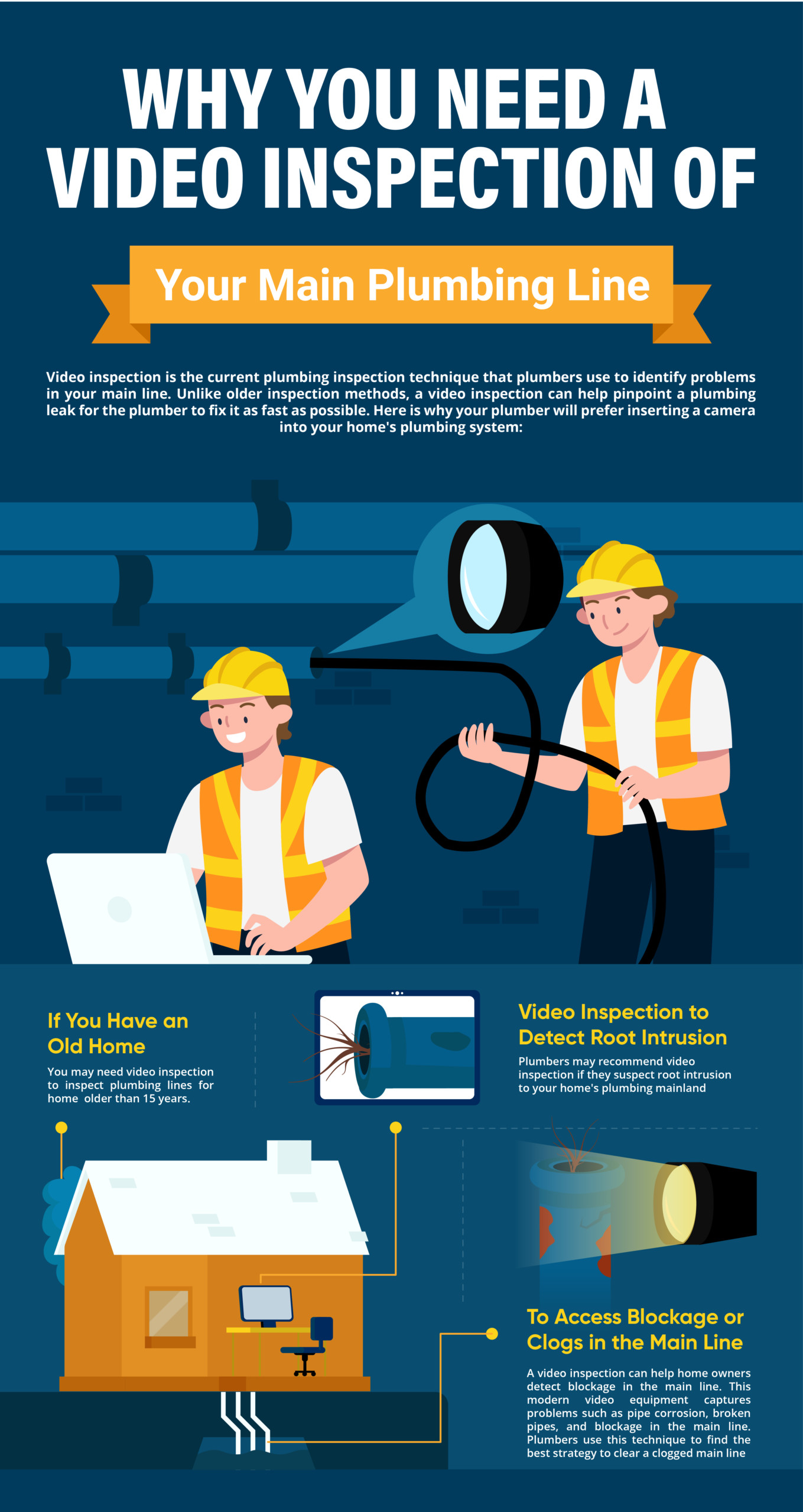 WHY YOU NEED A VIDEO INSPECTION OF

Your Main Plumbing Line

Video inspection is the current plumbing inspection technique that plumbers use to identify problems in your main line. Unlike older inspection methods, a video inspection can help pinpoint a plumbing leak for the plumber to fix it as fast as possible. Here is why your plumber will prefer inserting a camera into your home's plumbing system:

If You Have an Old Home

You may need video inspection to inspect plumbing lines for home older than 15 years.

Video Inspection to Detect Root Intrusion

Plumbers may recommend video inspection if they suspect root intrusion to your home's plumbing mainland

To Access Blockage or Clogs in the Main Line

A video inspection can help home owners detect blockage in the main line. This modern video equipment captures problems such as pipe corrosion, broken pipes, and blockage in the main line. Plumbers use this technique to find the best strategy to clear a clogged main line